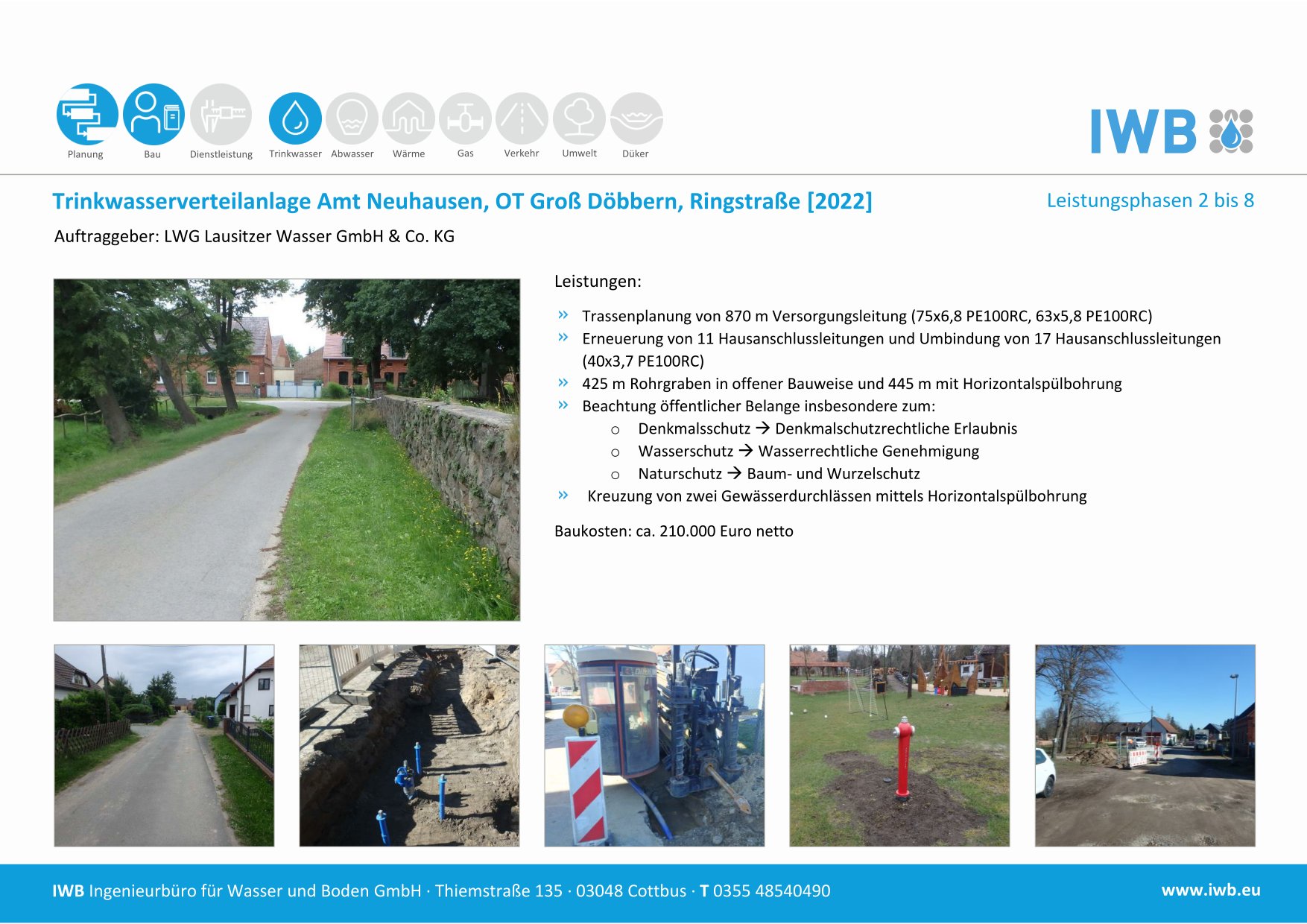 Planung Bau Dienstleistung Trinkwasser Abwasser Wärme Gas Verkehr Umwelt Düker

IWB

Trinkwasserverteilanlage Amt Neuhausen, OT Groß Döbbern, Ringstraße [2022]

Leistungsphasen 2 bis 8

Auftraggeber: LWG Lausitzer Wasser GmbH & Co. KG

Leistungen:

» Trassenplanung von 870 m Versorgungsleitung (75x6,8 PE100RC, 63x5,8 PE100RC)
» Erneuerung von 11 Hausanschlussleitungen und Umbindung von 17 Hausanschlussleitungen (40x3,7 PE100RC)
» 425 m Rohrgraben in offener Bauweise und 445 m mit Horizontalspülbohrung
» Beachtung öffentlicher Belange insbesondere zum:
o Denkmalsschutz → Denkmalschutzrechtliche Erlaubnis
o Wasserschutz → Wasserrechtliche Genehmigung
o Naturschutz → Baum- und Wurzelschutz
» Kreuzung von zwei Gewässerdurchlässen mittels Horizontalspülbohrung

Baukosten: ca. 210.000 Euro netto

IWB Ingenieurbüro für Wasser und Boden GmbH · Thiemstraße 135 · 03048 Cottbus · T 0355 48540490

www.iwb.eu